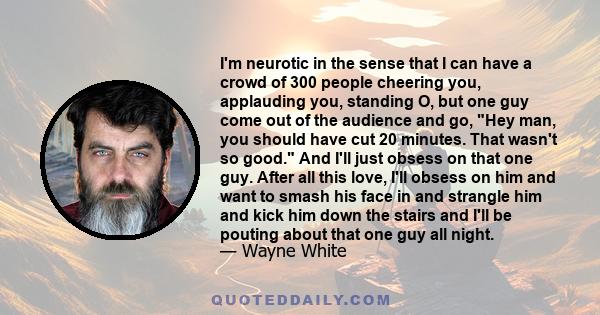 I'm neurotic in the sense that I can have a crowd of 300 people cheering you, applauding you, standing O, but one guy come out of the audience and go, "Hey man, you should have cut 20 minutes. That wasn't so good." And I'll just obsess on that one guy. After all this love, I'll obsess on him and want to smash his face in and strangle him and kick him down the stairs and I'll be pouting about that one guy all night.
— Wayne White

QUOTEDDAILY.COM